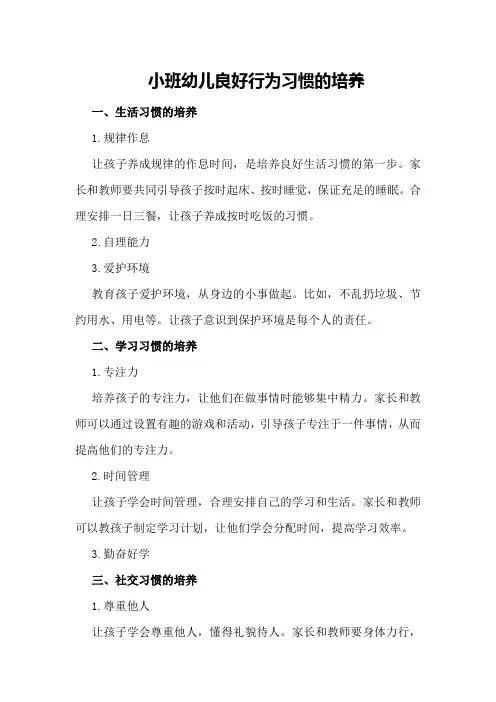 小班幼儿良好行为习惯的培养

一、生活习惯的培养

1.规律作息

让孩子养成规律的作息时间，是培养良好生活习惯的第一步。家长和教师要共同引导孩子按时起床、按时睡觉，保证充足的睡眠。合理安排一日三餐，让孩子养成按时吃饭的习惯。

2.自理能力

3.爱护环境

教育孩子爱护环境，从身边的小事做起。比如，不乱扔垃圾、节约用水、用电等。让孩子意识到保护环境是每个人的责任。

二、学习习惯的培养

1.专注力

培养孩子的专注力，让他们在做事情时能够集中精力。家长和教师可以通过设置有趣的游戏和活动，引导孩子专注于一件事情，从而提高他们的专注力。

2.时间管理

让孩子学会时间管理，合理安排自己的学习和生活。家长和教师可以教孩子制定学习计划，让他们学会分配时间，提高学习效率。

3.勤奋好学

三、社交习惯的培养

1.尊重他人

让孩子学会尊重他人，懂得礼貌待人。家长和教师要身体力行，